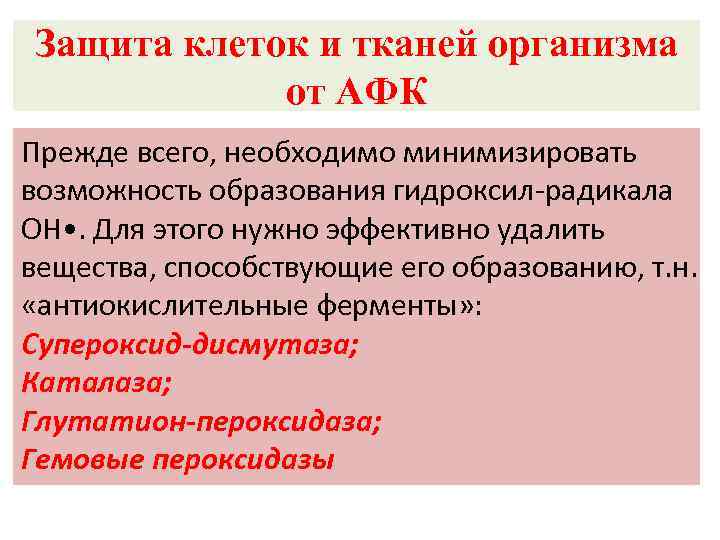 Защита клеток и тканей организма от АФК

Прежде всего, необходимо минимизировать возможность образования гидроксил-радикала ОН•. Для этого нужно эффективно удалить вещества, способствующие его образованию, т.н. «антиокислительные ферменты»:
Супероксид-дисмутаза;
Каталаза;
Глутатион-пероксидаза;
Гемовые пероксидазы